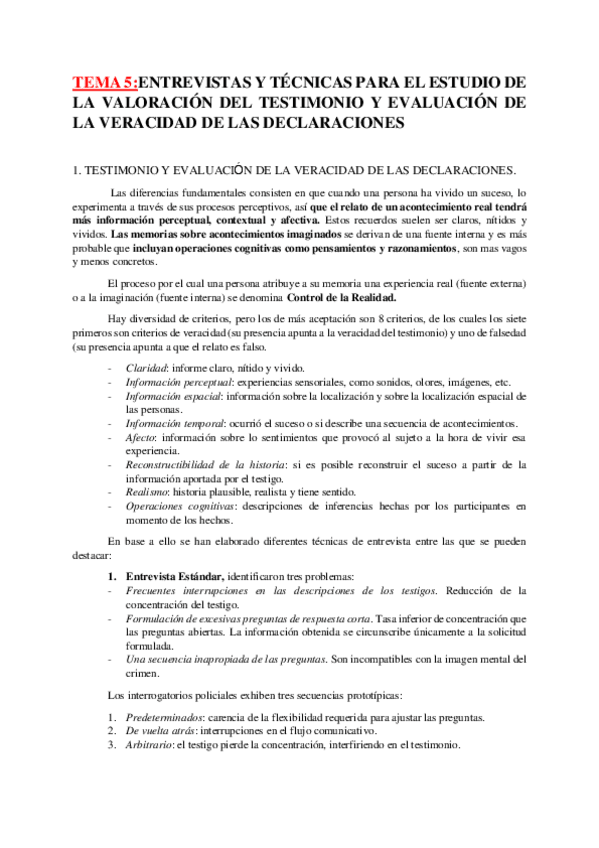 TEMA 5:ENTREVISTAS Y TÉCNICAS PARA EL ESTUDIO DE LA VALORACIÓN DEL TESTIMONIO Y EVALUACIÓN DE LA VERACIDAD DE LAS DECLARACIONES

1. TESTIMONIO Y EVALUACIÓN DE LA VERACIDAD DE LAS DECLARACIONES.

Las diferencias fundamentales consisten en que cuando una persona ha vivido un suceso, lo experimenta a través de sus procesos perceptivos, así que el relato de un acontecimiento real tendrá más información perceptual, contextual y afectiva. Estos recuerdos suelen ser claros, nítidos y vividos. Las memorias sobre acontecimientos imaginados se derivan de una fuente interna y es más probable que incluyan operaciones cognitivas como pensamientos y razonamientos, son mas vagos y menos concretos.

El proceso por el cual una persona atribuye a su memoria una experiencia real (fuente externa) o a la imaginación (fuente interna) se denomina Control de la Realidad.

Hay diversidad de criterios, pero los de más aceptación son 8 criterios, de los cuales los siete primeros son criterios de veracidad (su presencia apunta a la veracidad del testimonio) y uno de falsedad (su presencia apunta a que el relato es falso.

- Claridad: informe claro, nítido y vivido.
- Información perceptual: experiencias sensoriales, como sonidos, olores, imágenes, etc.
- Información espacial: información sobre la localización y sobre la localización espacial de las personas.
- Información temporal: ocurrió el suceso o si describe una secuencia de acontecimientos.
- Afecto: información sobre lo sentimientos que provocó al sujeto a la hora de vivir esa experiencia.
- Reconstructibilidad de la historia: si es posible reconstruir el suceso a partir de la información aportada por el testigo.
- Realismo: historia plausible, realista y tiene sentido.
- Operaciones cognitivas: descripciones de inferencias hechas por los participantes en momento de los hechos.

En base a ello se han elaborado diferentes técnicas de entrevista entre las que se pueden destacar:

1. Entrevista Estándar, identificaron tres problemas:
- Frecuentes interrupciones en las descripciones de los testigos. Reducción de la concentración del testigo.
- Formulación de excesivas preguntas de respuesta corta. Tasa inferior de concentración que las preguntas abiertas. La información obtenida se circunscribe únicamente a la solicitud formulada.
- Una secuencia inapropiada de las preguntas. Son incompatibles con la imagen mental del crimen.

Los interrogatorios policiales exhiben tres secuencias prototípicas:

1. Predeterminados: carencia de la flexibilidad requerida para ajustar las preguntas.
2. De vuelta atrás: interrupciones en el flujo comunicativo.
3. Arbitrario: el testigo pierde la concentración, interfiriendo en el testimonio.